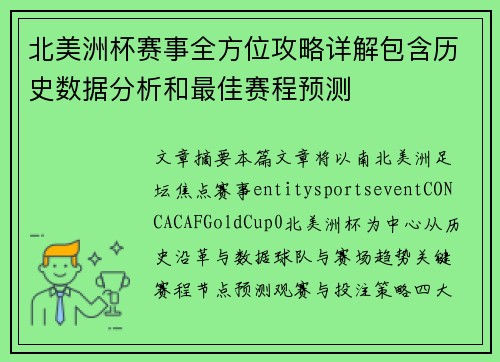 北美洲杯赛事全方位攻略详解包含历史数据分析和最佳赛程预测

文章摘要本篇文章将以南北美洲足坛焦点赛事entitysportseventCONCACAFGoldCup0北美洲杯为中心从历史沿革与数据球队与赛场趋势关键赛程节点预测观赛与投注策略四大